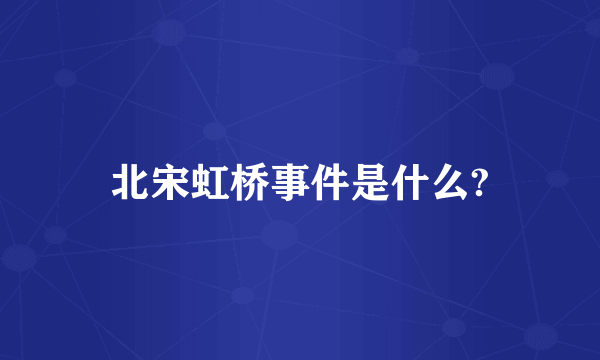 北宋虹桥事件是什么?